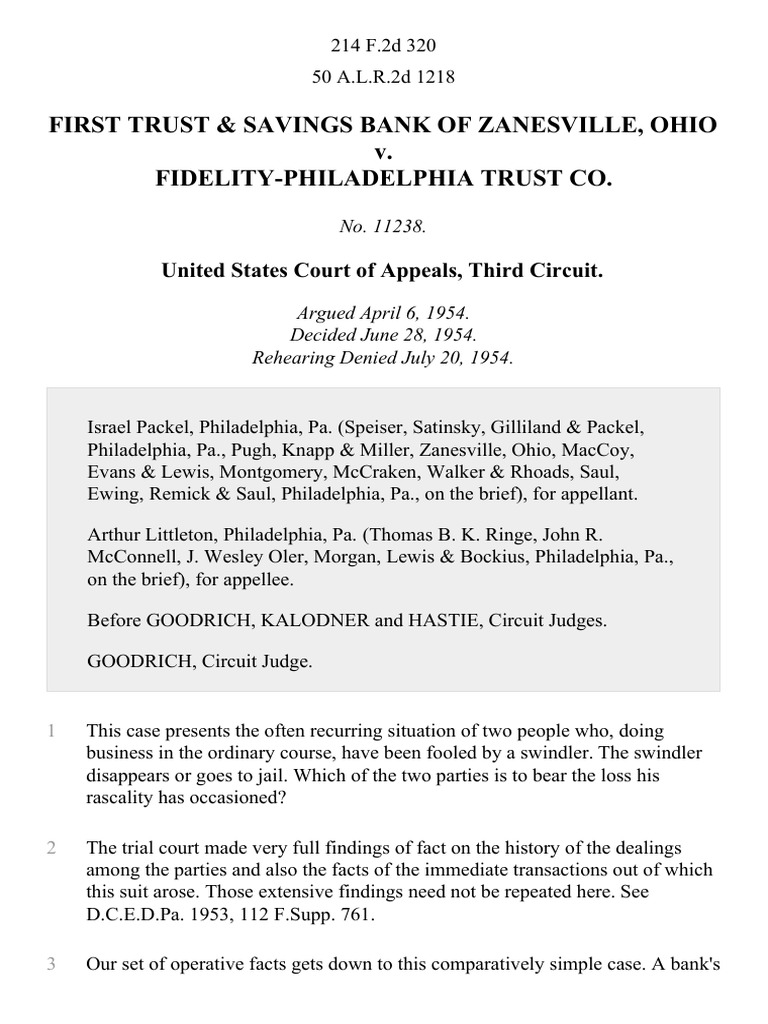 214 F.2d 320

50 A.L.R.2d 1218

FIRST TRUST & SAVINGS BANK OF ZANESVILLE, OHIO
v.
FIDELITY-PHILADELPHIA TRUST CO.

No. 11238.

United States Court of Appeals, Third Circuit.

Argued April 6, 1954.
Decided June 28, 1954.
Rehearing Denied July 20, 1954.

Israel Packel, Philadelphia, Pa. (Speiser, Satinsky, Gilliland & Packel, Philadelphia, Pa., Pugh, Knapp & Miller, Zanesville, Ohio, MacCoy, Evans & Lewis, Montgomery, McCraken, Walker & Rhoads, Saul, Ewing, Remick & Saul, Philadelphia, Pa., on the brief), for appellant.

Arthur Littleton, Philadelphia, Pa. (Thomas B. K. Ringe, John R. McConnell, J. Wesley Oler, Morgan, Lewis & Bockius, Philadelphia, Pa., on the brief), for appellee.

Before GOODRICH, KALODNER and HASTIE, Circuit Judges.

GOODRICH, Circuit Judge.

1 This case presents the often recurring situation of two people who, doing business in the ordinary course, have been fooled by a swindler. The swindler disappears or goes to jail. Which of the two parties is to bear the loss his rascality has occasioned?

2 The trial court made very full findings of fact on the history of the dealings among the parties and also the facts of the immediate transactions out of which this suit arose. Those extensive findings need not be repeated here. See D.C.E.D.Pa. 1953, 112 F.Supp. 761.

3 Our set of operative facts gets down to this comparatively simple case. A bank's